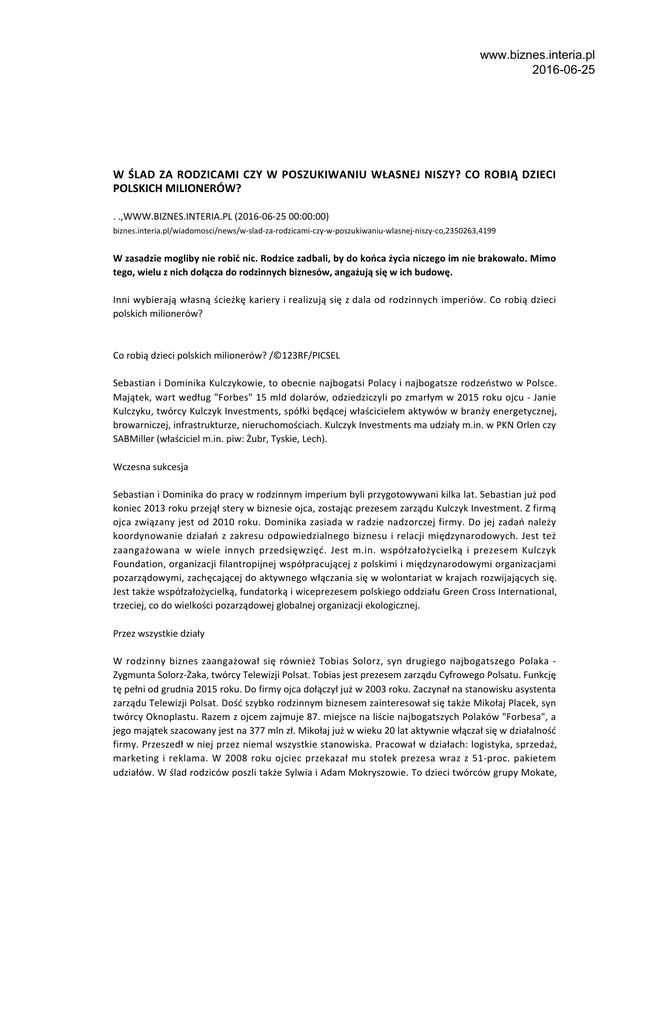 www.biznes.interia.pl
2016-06-25

W ŚLAD ZA RODZICAMI CZY W POSZUKIWANIU WŁASNEJ NISZY? CO ROBIĄ DZIECI POLSKICH MILIONERÓW?

. .,WWW.BIZNES.INTERIA.PL (2016-06-25 00:00:00)
biznes.interia.pl/wiadomosci/news/w-slad-za-rodzicami-czy-w-poszukiwaniu-wlasnej-niszy-co,2350263,4199

W zasadzie mogliby nie robić nic. Rodzice zadbali, by do końca życia niczego im nie brakowało. Mimo tego, wielu z nich dołącza do rodzinnych biznesów, angażują się w ich budowę.

Inni wybierają własną ścieżkę kariery i realizują się z dala od rodzinnych imperiów. Co robią dzieci polskich milionerów?

Co robią dzieci polskich milionerów? /©123RF/PICSEL

Sebastian i Dominika Kulczykowie, to obecnie najbogatsi Polacy i najbogatsze rodzeństwo w Polsce. Majątek, wart według "Forbes" 15 mld dolarów, odziedziczyli po zmarłym w 2015 roku ojcu - Janie Kulczyku, twórcy Kulczyk Investments, spółki będącej właścicielem aktywów w branży energetycznej, browarniczej, infrastrukturze, nieruchomościach. Kulczyk Investments ma udziały m.in. w PKN Orlen czy SABMiller (właściciel m.in. piw: Żubr, Tyskie, Lech).

Wczesna sukcesja

Sebastian i Dominika do pracy w rodzinnym imperium byli przygotowywani kilka lat. Sebastian już pod koniec 2013 roku przejął stery w biznesie ojca, zostając prezesem zarządu Kulczyk Investment. Z firmą ojca związany jest od 2010 roku. Dominika zasiada w radzie nadzorczej firmy. Do jej zadań należy koordynowanie działań z zakresu odpowiedzialnego biznesu i relacji międzynarodowych. Jest też zaangażowana w wiele innych przedsięwzięć. Jest m.in. współzałożycielką i prezesem Kulczyk Foundation, organizacji filantropijnej współpracującej z polskimi i międzynarodowymi organizacjami pozarządowymi, zachęcającej do aktywnego włączania się w wolontariat w krajach rozwijających się. Jest także współzałożycielką, fundatorką i wiceprezesem polskiego oddziału Green Cross International, trzeciej, co do wielkości pozarządowej globalnej organizacji ekologicznej.

Przez wszystkie działy

W rodzinny biznes zaangażował się również Tobias Solorz, syn drugiego najbogatszego Polaka - Zygmunta Solorz-Żaka, twórcy Telewizji Polsat. Tobias jest prezesem zarządu Cyfrowego Polsatu. Funkcję tę pełni od grudnia 2015 roku. Do firmy ojca dołączył już w 2003 roku. Zaczynał na stanowisku asystenta zarządu Telewizji Polsat. Dość szybko rodzinnym biznesem zainteresował się także Mikołaj Placek, syn twórcy Oknoplastu. Razem z ojcem zajmuje 87. miejsce na liście najbogatszych Polaków "Forbesa", a jego majątek szacowany jest na 377 mln zł. Mikołaj już w wieku 20 lat aktywnie włączał się w działalność firmy. Przeszedł w niej przez niemal wszystkie stanowiska. Pracował w działach: logistyka, sprzedaż, marketing i reklama. W 2008 roku ojciec przekazał mu stołek prezesa wraz z 51-proc. pakietem udziałów. W ślad rodziców poszli także Sylwia i Adam Mokryszowie. To dzieci twórców grupy Mokate,